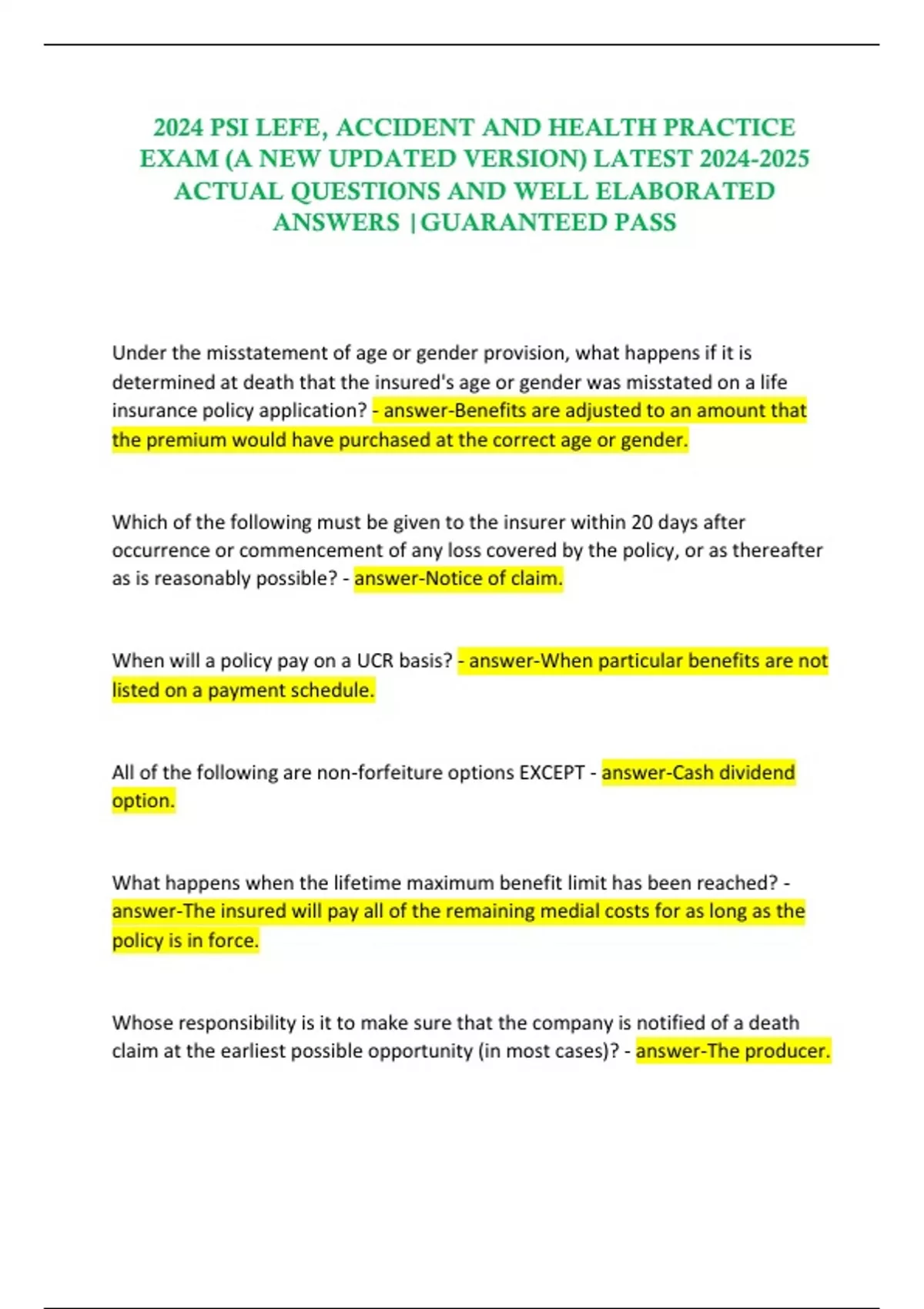 2024 PSI LEFE, ACCIDENT AND HEALTH PRACTICE EXAM (A NEW UPDATED VERSION) LATEST 2024-2025 ACTUAL QUESTIONS AND WELL ELABORATED ANSWERS |GUARANTEED PASS

Under the misstatement of age or gender provision, what happens if it is determined at death that the insured's age or gender was misstated on a life insurance policy application? - answer-Benefits are adjusted to an amount that the premium would have purchased at the correct age or gender.

Which of the following must be given to the insurer within 20 days after occurrence or commencement of any loss covered by the policy, or as thereafter as is reasonably possible? - answer-Notice of claim.

When will a policy pay on a UCR basis? - answer-When particular benefits are not listed on a payment schedule.

All of the following are non-forfeiture options EXCEPT - answer-Cash dividend option.

What happens when the lifetime maximum benefit limit has been reached? - answer-The insured will pay all of the remaining medial costs for as long as the policy is in force.

Whose responsibility is it to make sure that the company is notified of a death claim at the earliest possible opportunity (in most cases)? - answer-The producer.